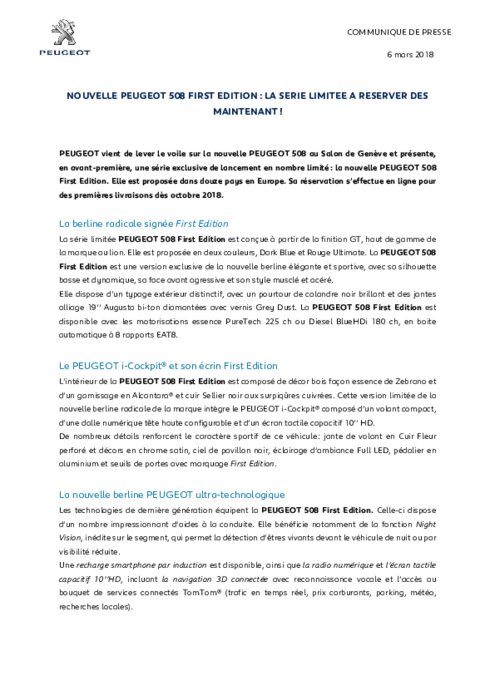 PEUGEOT

COMMUNIQUE DE PRESSE

6 mars 2018

NOUVELLE PEUGEOT 508 FIRST EDITION : LA SERIE LIMITEE A RESERVER DES MAINTENANT !

PEUGEOT vient de lever le voile sur la nouvelle PEUGEOT 508 au Salon de Genève et présente, en avant-première, une série exclusive de lancement en nombre limité : la nouvelle PEUGEOT 508 First Edition. Elle est proposée dans douze pays en Europe. Sa réservation s'effectue en ligne pour des premières livraisons dès octobre 2018.

La berline radicale signée First Edition

La série limitée PEUGEOT 508 First Edition est conçue à partir de la finition GT, haut de gamme de la marque au lion. Elle est proposée en deux couleurs, Dark Blue et Rouge Ultimate. La PEUGEOT 508 First Edition est une version exclusive de la nouvelle berline élégante et sportive, avec sa silhouette basse et dynamique, sa face avant agressive et son style musclé et acéré.
Elle dispose d'un typage extérieur distinctif, avec un pourtour de calandre noir brillant et des jantes alliage 19'' Augusta bi-ton diamantées avec vernis Grey Dust. La PEUGEOT 508 First Edition est disponible avec les motorisations essence PureTech 225 ch ou Diesel BlueHDi 180 ch, en boite automatique à 8 rapports EAT8.

Le PEUGEOT i-Cockpit® et son écrin First Edition

L'intérieur de la PEUGEOT 508 First Edition est composé de décor bois façon essence de Zebrano et d'un garnissage en Alcantara® et cuir Sellier noir aux surpiqûres cuivrées. Cette version limitée de la nouvelle berline radicale de la marque intègre le PEUGEOT i-Cockpit® composé d'un volant compact, d'une dalle numérique tête haute configurable et d'un écran tactile capacitif 10'' HD.
De nombreux détails renforcent le caractère sportif de ce véhicule: jante de volant en Cuir Fleur perforé et décors en chrome satin, ciel de pavillon noir, éclairage d'ambiance Full LED, pédalier en aluminium et seuils de portes avec marquage First Edition.

La nouvelle berline PEUGEOT ultra-technologique

Les technologies de dernière génération équipent la PEUGEOT 508 First Edition. Celle-ci dispose d'un nombre impressionnant d'aides à la conduite. Elle bénéficie notamment de la fonction Night Vision, inédite sur le segment, qui permet la détection d'êtres vivants devant le véhicule de nuit ou par visibilité réduite.
Une recharge smartphone par induction est disponible, ainsi que la radio numérique et l'écran tactile capacitif 10''HD, incluant la navigation 3D connectée avec reconnaissance vocale et l'accès au bouquet de services connectés TomTom® (trafic en temps réel, prix carburants, parking, météo, recherches locales).